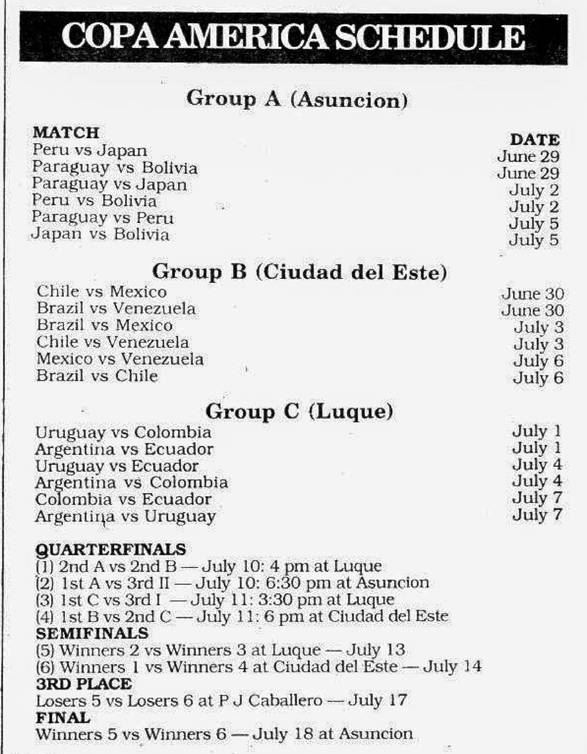 COPA AMERICA SCHEDULE

Group A (Asuncion)

| MATCH | DATE |
|---|---|
| Peru vs Japan | June 29 |
| Paraguay vs Bolivia | June 29 |
| Paraguay vs Japan | July 2 |
| Peru vs Bolivia | July 2 |
| Paraguay vs Peru | July 5 |
| Japan vs Bolivia | July 5 |

Group B (Ciudad del Este)

| | |
|---|---|
| Chile vs Mexico | June 30 |
| Brazil vs Venezuela | June 30 |
| Brazil vs Mexico | July 3 |
| Chile vs Venezuela | July 3 |
| Mexico vs Venezuela | July 6 |
| Brazil vs Chile | July 6 |

Group C (Luque)

| | |
|---|---|
| Uruguay vs Colombia | July 1 |
| Argentina vs Ecuador | July 1 |
| Uruguay vs Ecuador | July 4 |
| Argentina vs Colombia | July 4 |
| Colombia vs Ecuador | July 7 |
| Argentina vs Uruguay | July 7 |

QUARTERFINALS
(1) 2nd A vs 2nd B — July 10: 4 pm at Luque
(2) 1st A vs 3rd II — July 10: 6:30 pm at Asuncion
(3) 1st C vs 3rd I — July 11: 3:30 pm at Luque
(4) 1st B vs 2nd C — July 11: 6 pm at Ciudad del Este
SEMIFINALS
(5) Winners 2 vs Winners 3 at Luque — July 13
(6) Winners 1 vs Winners 4 at Ciudad del Este — July 14
3RD PLACE
Losers 5 vs Losers 6 at P J Caballero — July 17
FINAL
Winners 5 vs Winners 6 — July 18 at Asuncion